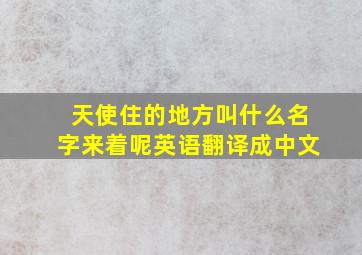 天使住的地方叫什么名字来着呢英语翻译成中文